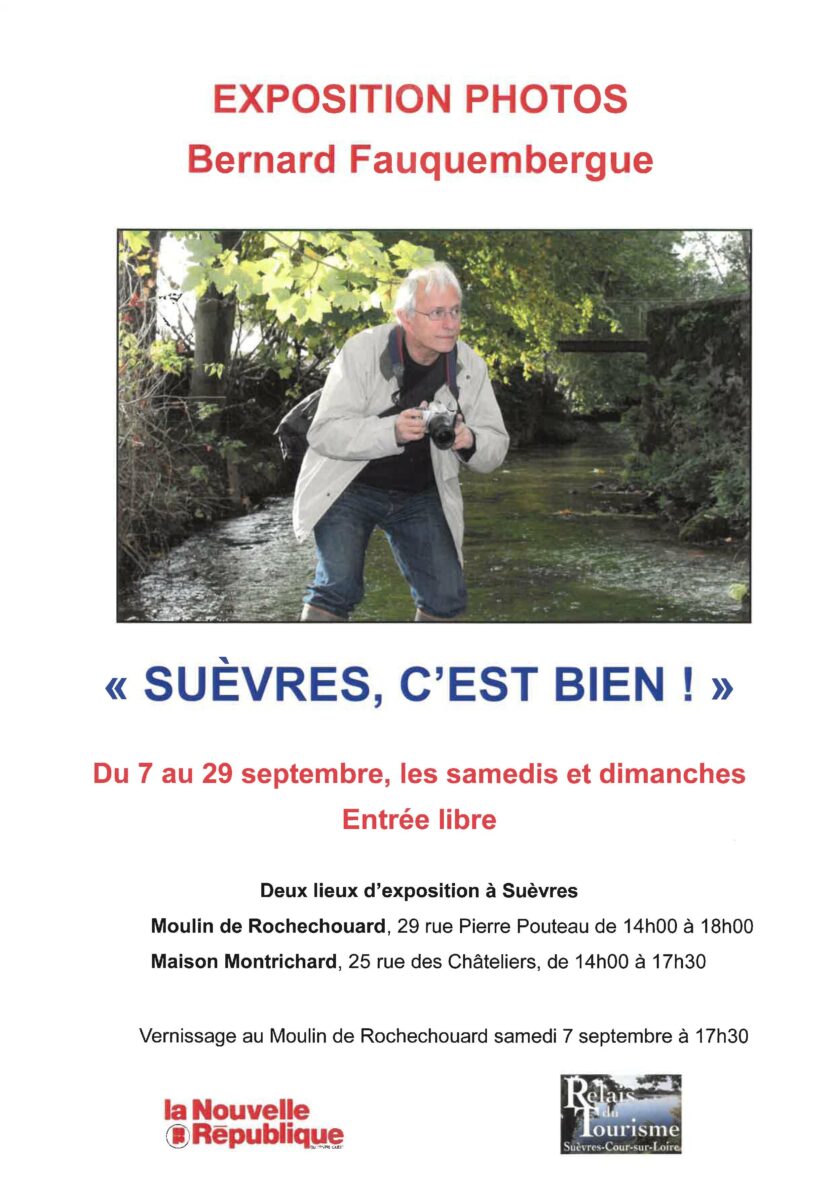 EXPOSITION PHOTOS
Bernard Fauquembergue

« SUÈVRES, C'EST BIEN ! »

Du 7 au 29 septembre, les samedis et dimanches
Entrée libre

Deux lieux d'exposition à Suèvres
Moulin de Rochechouard, 29 rue Pierre Pouteau de 14h00 à 18h00
Maison Montrichard, 25 rue des Châteliers, de 14h00 à 17h30

Vernissage au Moulin de Rochechouard samedi 7 septembre à 17h30

la Nouvelle République

Relais du Tourisme
Suèvres-Cour-sur-Loire